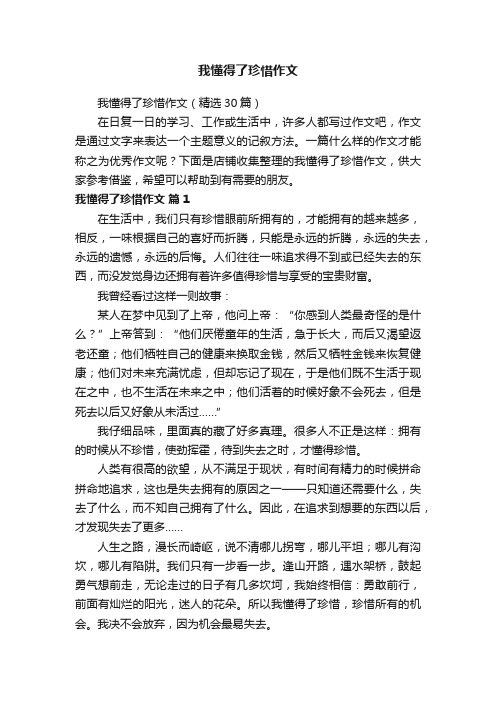 我懂得了珍惜作文

我懂得了珍惜作文（精选30篇）

在日复一日的学习、工作或生活中，许多人都写过作文吧，作文是通过文字来表达一个主题意义的记叙方法。一篇什么样的作文才能称之为优秀作文呢？下面是店铺收集整理的我懂得了珍惜作文，供大家参考借鉴，希望可以帮助到有需要的朋友。

我懂得了珍惜作文 篇1

在生活中，我们只有珍惜眼前所拥有的，才能拥有的越来越多，相反，一味根据自己的喜好而折腾，只能是永远的折腾，永远的失去，永远的遗憾，永远的后悔。人们往往一味追求得不到或已经失去的东西，而没发觉身边还拥有着许多值得珍惜与享受的宝贵财富。

我曾经看过这样一则故事：

某人在梦中见到了上帝，他问上帝：“你感到人类最奇怪的是什么？”上帝答到：“他们厌倦童年的生活，急于长大，而后又渴望返老还童；他们牺牲自己的健康来换取金钱，然后又牺牲金钱来恢复健康；他们对未来充满忧虑，但却忘记了现在，于是他们既不生活于现在之中，也不生活在未来之中；他们活着的时候好象不会死去，但是死去以后又好象从未活过……”

我仔细品味，里面真的藏了好多真理。很多人不正是这样：拥有的时候从不珍惜，使劲挥霍，待到失去之时，才懂得珍惜。

人类有很高的欲望，从不满足于现状，有时间有精力的时候拼命拼命地追求，这也是失去拥有的原因之一——只知道还需要什么，失去了什么，而不知自己拥有了什么。因此，在追求到想要的东西以后，才发现失去了更多……

人生之路，漫长而崎岖，说不清哪儿拐弯，哪儿平坦；哪儿有沟坎，哪儿有陷阱。我们只有一步看一步。逢山开路，遇水架桥，鼓起勇气想前走，无论走过的日子有几多坎坷，我始终相信：勇敢前行，前面有灿烂的阳光，迷人的花朵。所以我懂得了珍惜，珍惜所有的机会。我决不会放弃，因为机会最易失去。